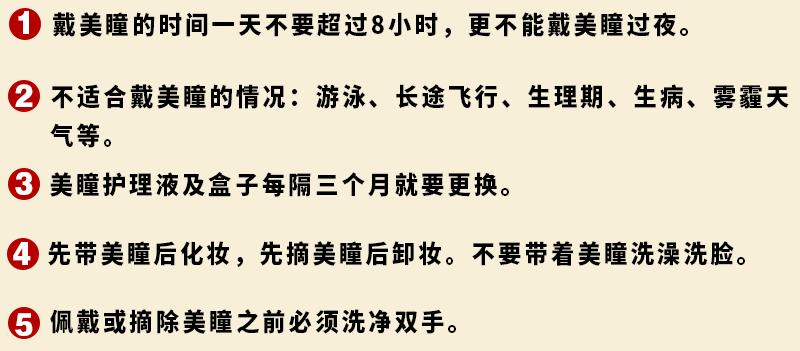 1 戴美瞳的时间一天不要超过8小时，更不能戴美瞳过夜。

2 不适合戴美瞳的情况：游泳、长途飞行、生理期、生病、雾霾天气等。

3 美瞳护理液及盒子每隔三个月就要更换。

4 先带美瞳后化妆，先摘美瞳后卸妆。不要带着美瞳洗澡洗脸。

5 佩戴或摘除美瞳之前必须洗净双手。